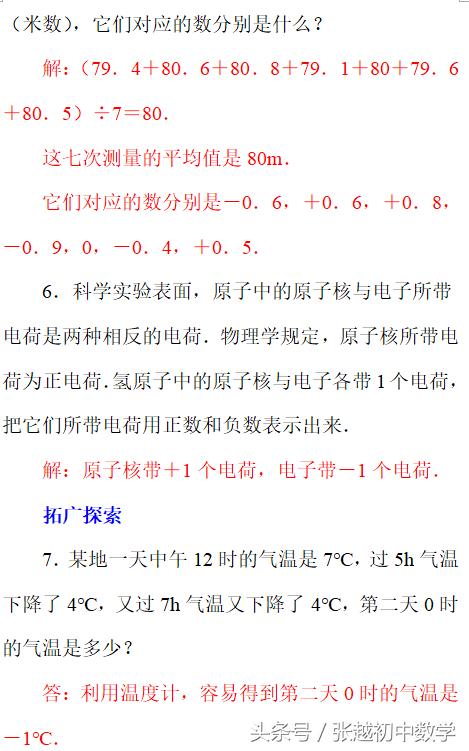 （米数），它们对应的数分别是什么？

解：（79．4＋80．6＋80．8＋79．1＋80＋79．6＋80．5）÷7＝80．

这七次测量的平均值是 80m．

它们对应的数分别是－0．6，＋0．6，＋0．8，－0．9，0，－0．4，＋0．5．

6．科学实验表面，原子中的原子核与电子所带电荷是两种相反的电荷．物理学规定，原子核所带电荷为正电荷.氢原子中的原子核与电子各带 1 个电荷，把它们所带电荷用正数和负数表示出来．

解：原子核带＋1 个电荷，电子带－1 个电荷．

拓广探索

7．某地一天中午 12 时的气温是 7°C，过 5h 气温下降了 4°C，又过 7h 气温又下降了 4°C，第二天 0 时的气温是多少？

答：利用温度计，容易得到第二天 0 时的气温是－1°C．

头条号 / 张越初中数学